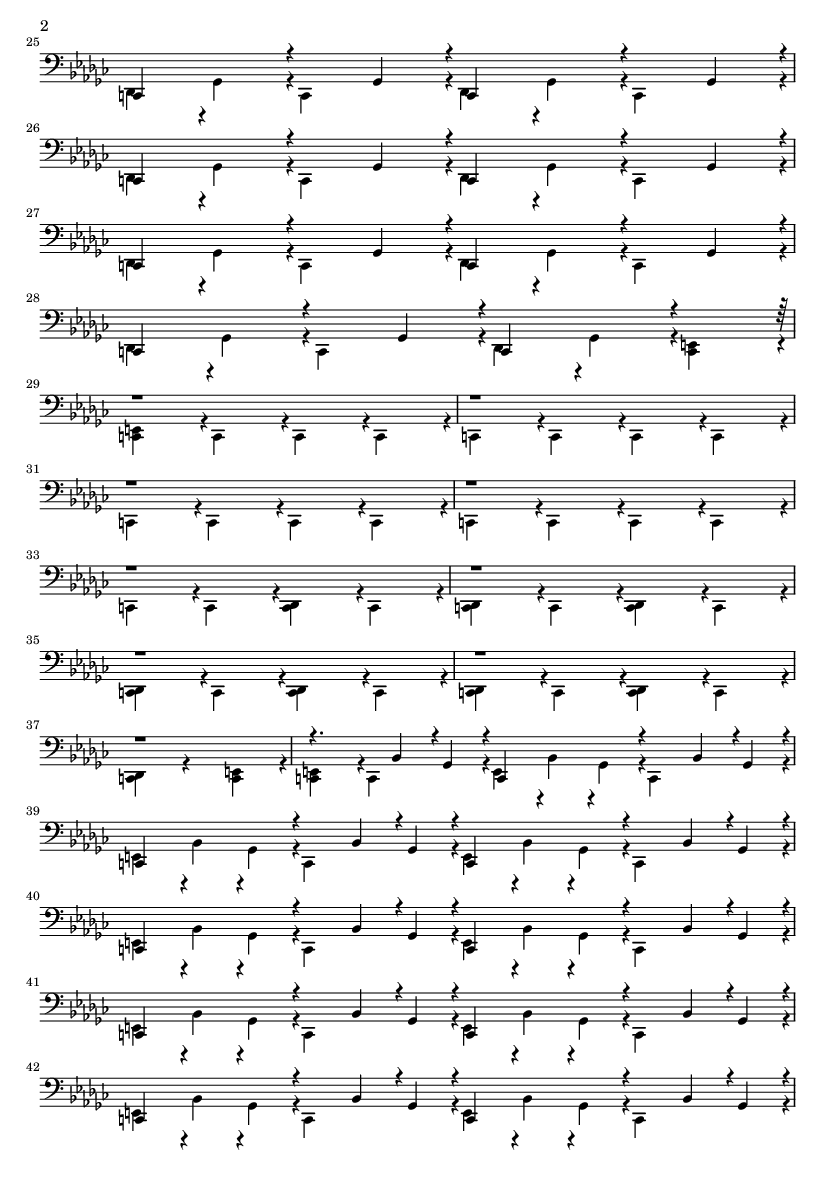 2

25

26

27

28

29

31

33

35

37

39

40

41

42